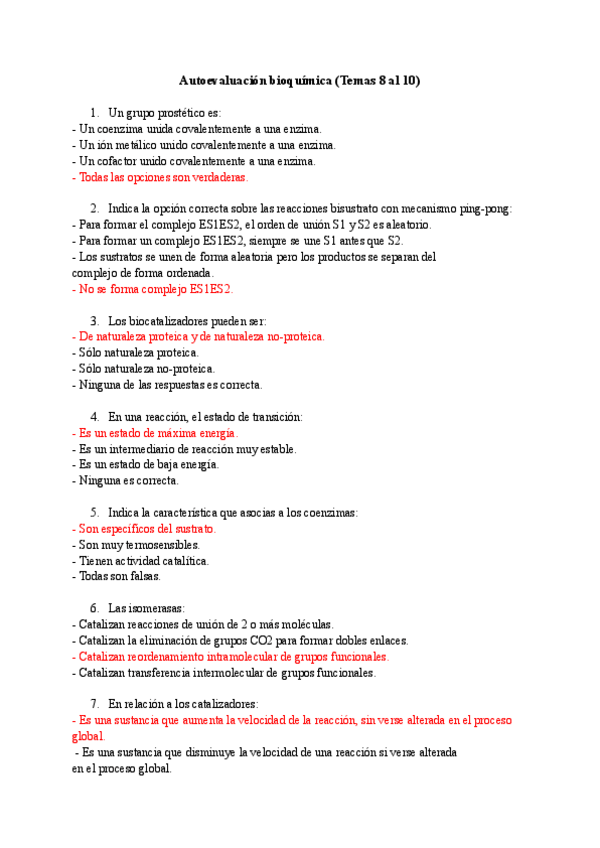 Autoevaluación bioquímica (Temas 8 al 10)

1. Un grupo prostético es:
- Un coenzima unida covalentemente a una enzima.
- Un ión metálico unido covalentemente a una enzima.
- Un cofactor unido covalentemente a una enzima.
- Todas las opciones son verdaderas.

2. Indica la opción correcta sobre las reacciones bisustrato con mecanismo ping-pong:
- Para formar el complejo ES1ES2, el orden de unión S1 y S2 es aleatorio.
- Para formar un complejo ES1ES2, siempre se une S1 antes que S2.
- Los sustratos se unen de forma aleatoria pero los productos se separan del complejo de forma ordenada.
- No se forma complejo ES1ES2.

3. Los biocatalizadores pueden ser:
- De naturaleza proteica y de naturaleza no-proteica.
- Sólo naturaleza proteica.
- Sólo naturaleza no-proteica.
- Ninguna de las respuestas es correcta.

4. En una reacción, el estado de transición:
- Es un estado de máxima energía.
- Es un intermediario de reacción muy estable.
- Es un estado de baja energía.
- Ninguna es correcta.

5. Indica la característica que asocias a los coenzimas:
- Son específicos del sustrato.
- Son muy termosensibles.
- Tienen actividad catalítica.
- Todas son falsas.

6. Las isomerasas:
- Catalizan reacciones de unión de 2 o más moléculas.
- Catalizan la eliminación de grupos CO2 para formar dobles enlaces.
- Catalizan reordenamiento intramolecular de grupos funcionales.
- Catalizan transferencia intermolecular de grupos funcionales.

7. En relación a los catalizadores:
- Es una sustancia que aumenta la velocidad de la reacción, sin verse alterada en el proceso global.
- Es una sustancia que disminuye la velocidad de una reacción si verse alterada en el proceso global.